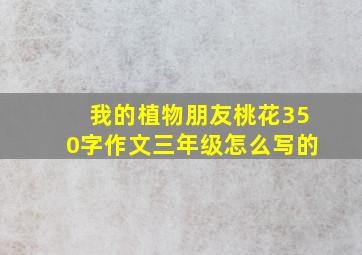 我的植物朋友桃花350字作文三年级怎么写的